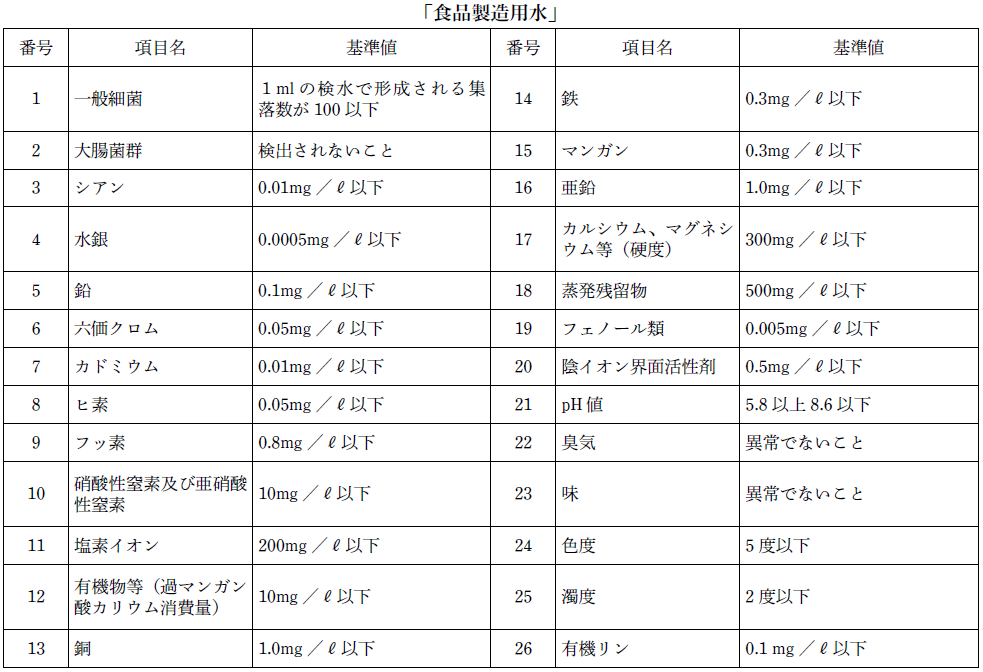 「食品製造用水」

| 番号 | 項目名 | 基準値 | 番号 | 項目名 | 基準値 |
|---|---|---|---|---|---|
| 1 | 一般細菌 | 1 ml の検水で形成される集落数が 100 以下 | 14 | 鉄 | 0.3mg ／ ℓ 以下 |
| 2 | 大腸菌群 | 検出されないこと | 15 | マンガン | 0.3mg ／ ℓ 以下 |
| 3 | シアン | 0.01mg ／ ℓ 以下 | 16 | 亜鉛 | 1.0mg ／ ℓ 以下 |
| 4 | 水銀 | 0.0005mg ／ ℓ 以下 | 17 | カルシウム、マグネシウム等（硬度） | 300mg ／ ℓ 以下 |
| 5 | 鉛 | 0.1mg ／ ℓ 以下 | 18 | 蒸発残留物 | 500mg ／ ℓ 以下 |
| 6 | 六価クロム | 0.05mg ／ ℓ 以下 | 19 | フェノール類 | 0.005mg ／ ℓ 以下 |
| 7 | カドミウム | 0.01mg ／ ℓ 以下 | 20 | 陰イオン界面活性剤 | 0.5mg ／ ℓ 以下 |
| 8 | ヒ素 | 0.05mg ／ ℓ 以下 | 21 | pH 値 | 5.8 以上 8.6 以下 |
| 9 | フッ素 | 0.8mg ／ ℓ 以下 | 22 | 臭気 | 異常でないこと |
| 10 | 硝酸性窒素及び亜硝酸性窒素 | 10mg ／ ℓ 以下 | 23 | 味 | 異常でないこと |
| 11 | 塩素イオン | 200mg ／ ℓ 以下 | 24 | 色度 | 5 度以下 |
| 12 | 有機物等（過マンガン酸カリウム消費量） | 10mg ／ ℓ 以下 | 25 | 濁度 | 2 度以下 |
| 13 | 銅 | 1.0mg ／ ℓ 以下 | 26 | 有機リン | 0.1 mg ／ ℓ 以下 |